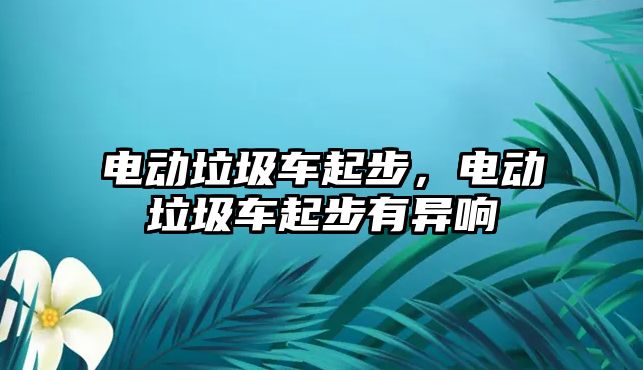 电动垃圾车起步，电动垃圾车起步有异响